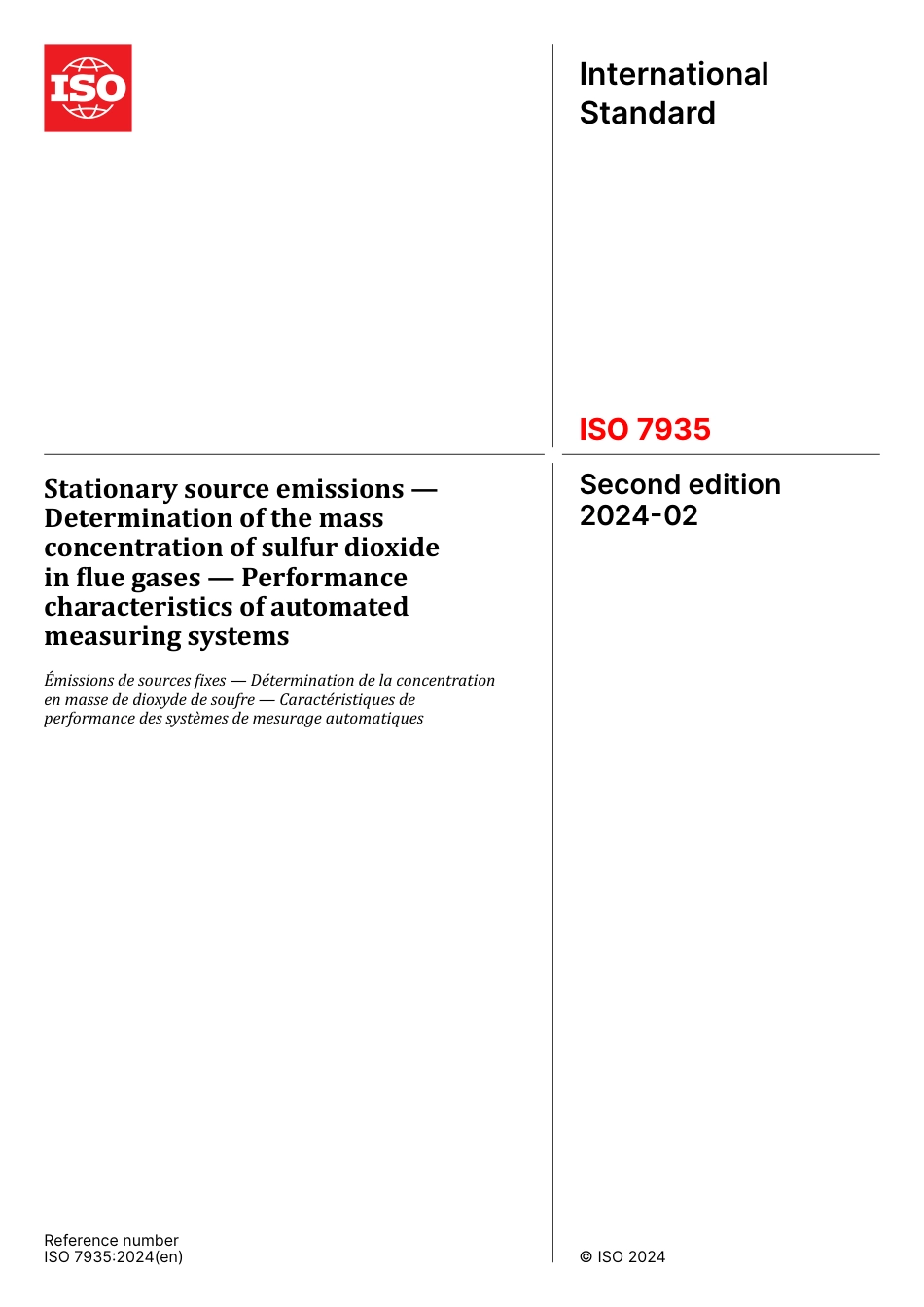 ISO

International Standard

ISO 7935

Stationary source emissions — Determination of the mass concentration of sulfur dioxide in flue gases — Performance characteristics of automated measuring systems

Émissions de sources fixes — Détermination de la concentration en masse de dioxyde de soufre — Caractéristiques de performance des systèmes de mesurage automatiques

Second edition
2024-02

Reference number
ISO 7935:2024(en)

© ISO 2024